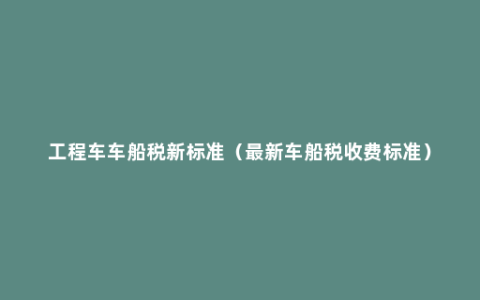 工程车车船税新标准（最新车船税收费标准）